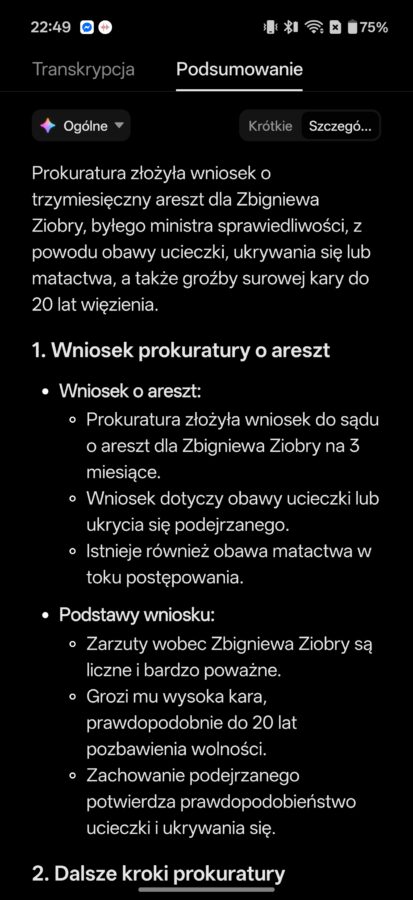 22:49 75%

Transkrypcja Podsumowanie

Ogólne

Krótkie Szczegó...

Prokuratura złożyła wniosek o trzymiesięczny areszt dla Zbigniewa Ziobry, byłego ministra sprawiedliwości, z powodu obawy ucieczki, ukrywania się lub matactwa, a także groźby surowej kary do 20 lat więzienia.

1. Wniosek prokuratury o areszt

• Wniosek o areszt:
 ◦ Prokuratura złożyła wniosek do sądu o areszt dla Zbigniewa Ziobry na 3 miesiące.
 ◦ Wniosek dotyczy obawy ucieczki lub ukrycia się podejrzanego.
 ◦ Istnieje również obawa matactwa w toku postępowania.

• Podstawy wniosku:
 ◦ Zarzuty wobec Zbigniewa Ziobry są liczne i bardzo poważne.
 ◦ Grozi mu wysoka kara, prawdopodobnie do 20 lat pozbawienia wolności.
 ◦ Zachowanie podejrzanego potwierdza prawdopodobieństwo ucieczki i ukrywania się.

2. Dalsze kroki prokuratury